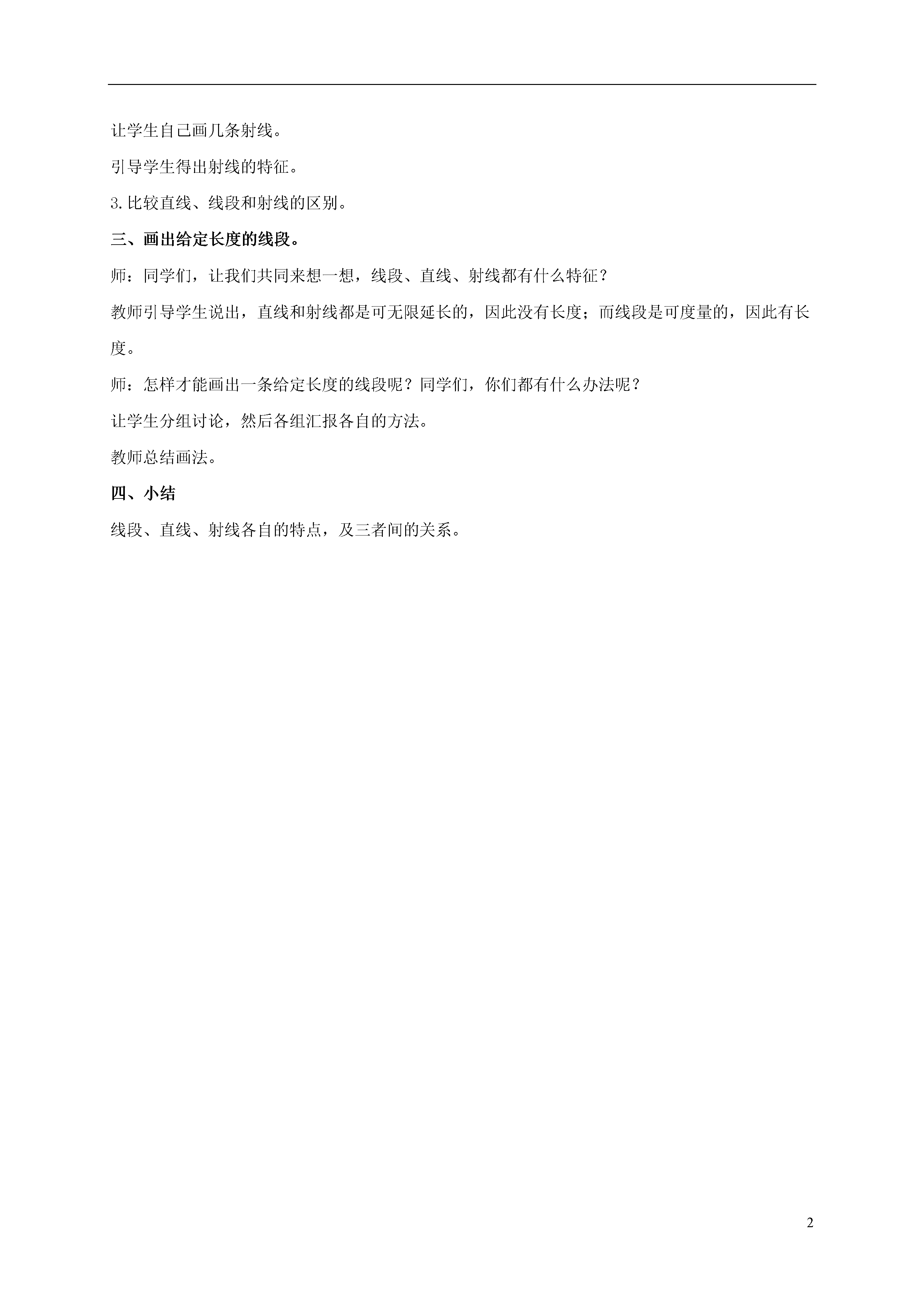 让学生自己画几条射线。

引导学生得出射线的特征。

3.比较直线、线段和射线的区别。

三、画出给定长度的线段。

师：同学们，让我们共同来想一想，线段、直线、射线都有什么特征？

教师引导学生说出，直线和射线都是可无限延长的，因此没有长度；而线段是可度量的，因此有长度。

师：怎样才能画出一条给定长度的线段呢？同学们，你们都有什么办法呢？

让学生分组讨论，然后各组汇报各自的方法。

教师总结画法。

四、小结

线段、直线、射线各自的特点，及三者间的关系。

2